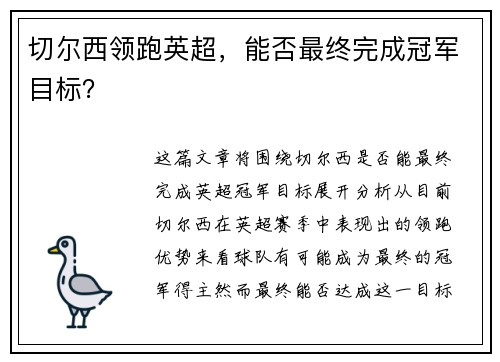 切尔西领跑英超，能否最终完成冠军目标？

这篇文章将围绕切尔西是否能最终完成英超冠军目标展开分析从目前切尔西在英超赛季中表现出的领跑优势来看球队有可能成为最终的冠军得主然而最终能否达成这一目标